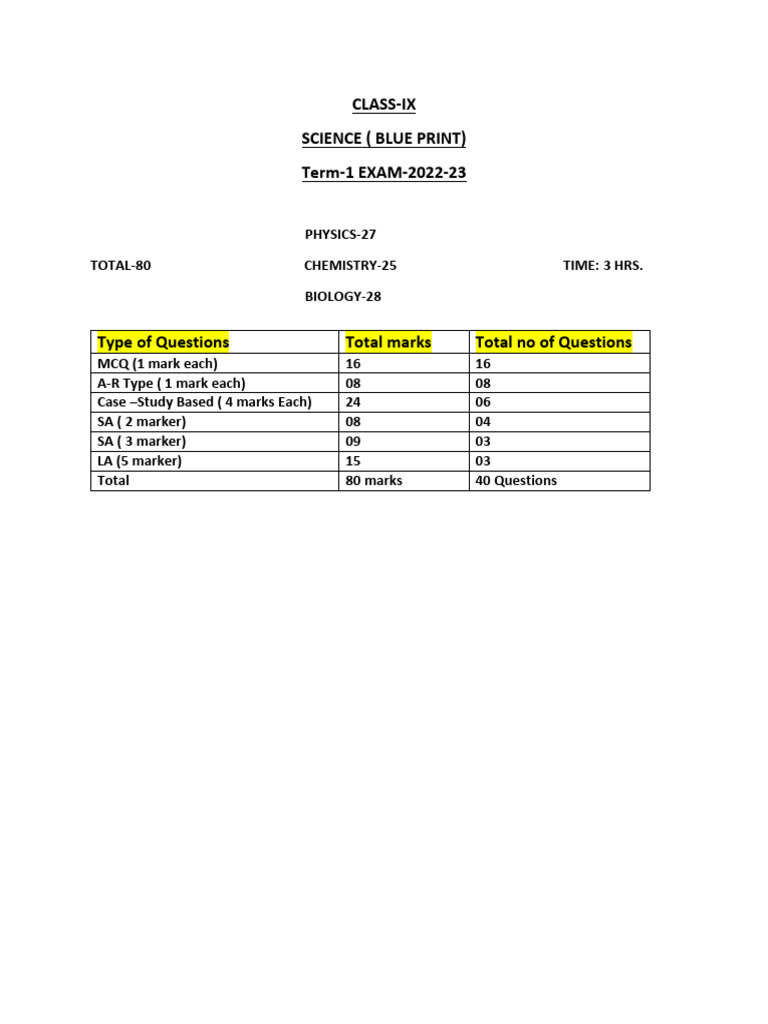 CLASS-IX

SCIENCE ( BLUE PRINT)

Term-1 EXAM-2022-23

PHYSICS-27

TOTAL-80

CHEMISTRY-25

TIME: 3 HRS.

BIOLOGY-28

| Type of Questions | Total marks | Total no of Questions |
|---|---|---|
| MCQ (1 mark each) | 16 | 16 |
| A-R Type ( 1 mark each) | 08 | 08 |
| Case –Study Based ( 4 marks Each) | 24 | 06 |
| SA ( 2 marker) | 08 | 04 |
| SA ( 3 marker) | 09 | 03 |
| LA (5 marker) | 15 | 03 |
| Total | 80 marks | 40 Questions |